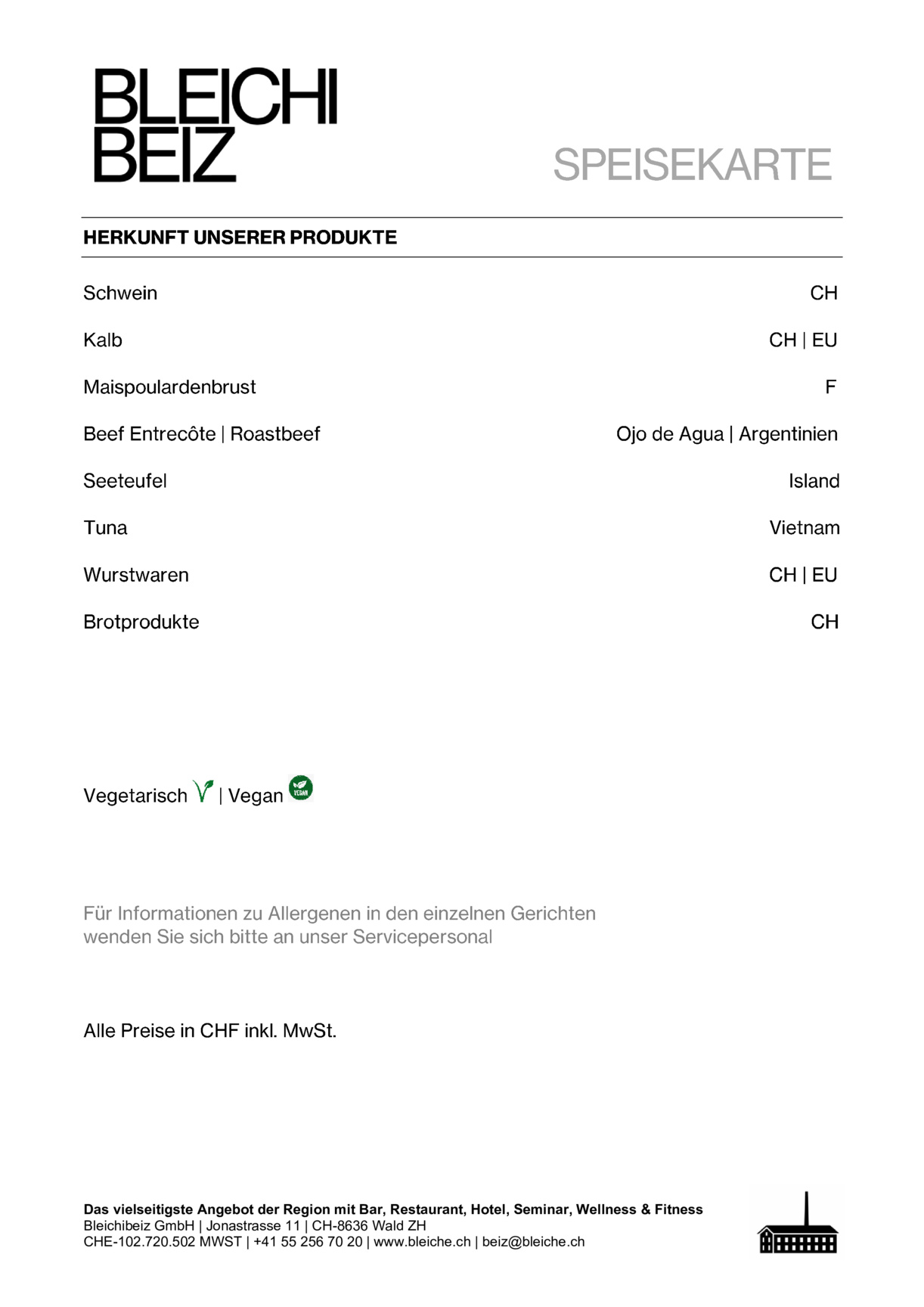 BLEICHI
BEIZ

SPEISEKARTE

HERKUNFT UNSERER PRODUKTE

Schwein CH

Kalb CH | EU

Maispoulardenbrust F

Beef Entrecôte | Roastbeef Ojo de Agua | Argentinien

Seeteufel Island

Tuna Vietnam

Wurstwaren CH | EU

Brotprodukte CH

Vegetarisch | Vegan

Für Informationen zu Allergenen in den einzelnen Gerichten wenden Sie sich bitte an unser Servicepersonal

Alle Preise in CHF inkl. MwSt.

Das vielseitigste Angebot der Region mit Bar, Restaurant, Hotel, Seminar, Wellness & Fitness
Bleichibeiz GmbH | Jonastrasse 11 | CH-8636 Wald ZH
CHE-102.720.502 MWST | +41 55 256 70 20 | www.bleiche.ch | beiz@bleiche.ch